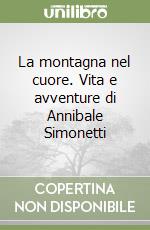 unilibro

La montagna nel cuore. Vita e avventure di Annibale Simonetti

COPERTINA NON DISPONIBILE